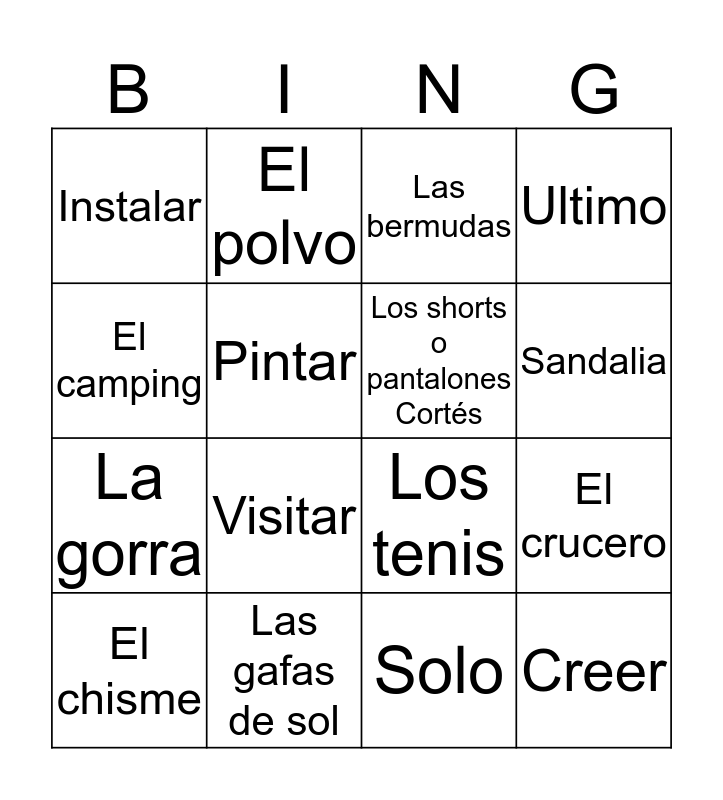 | B | I | N | G |
|---|---|---|---|
| Instalar | El polvo | Las bermudas | Ultimo |
| El camping | Pintar | Los shorts o pantalones Cortés | Sandalia |
| La gorra | Visitar | Los tenis | El crucero |
| El chisme | Las gafas de sol | Solo | Creer |